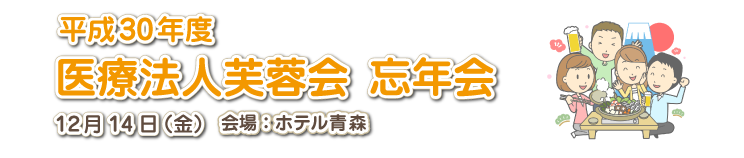 平成30年度
医療法人芙蓉会　忘年会
12月14日（金）　会場：ホテル青森